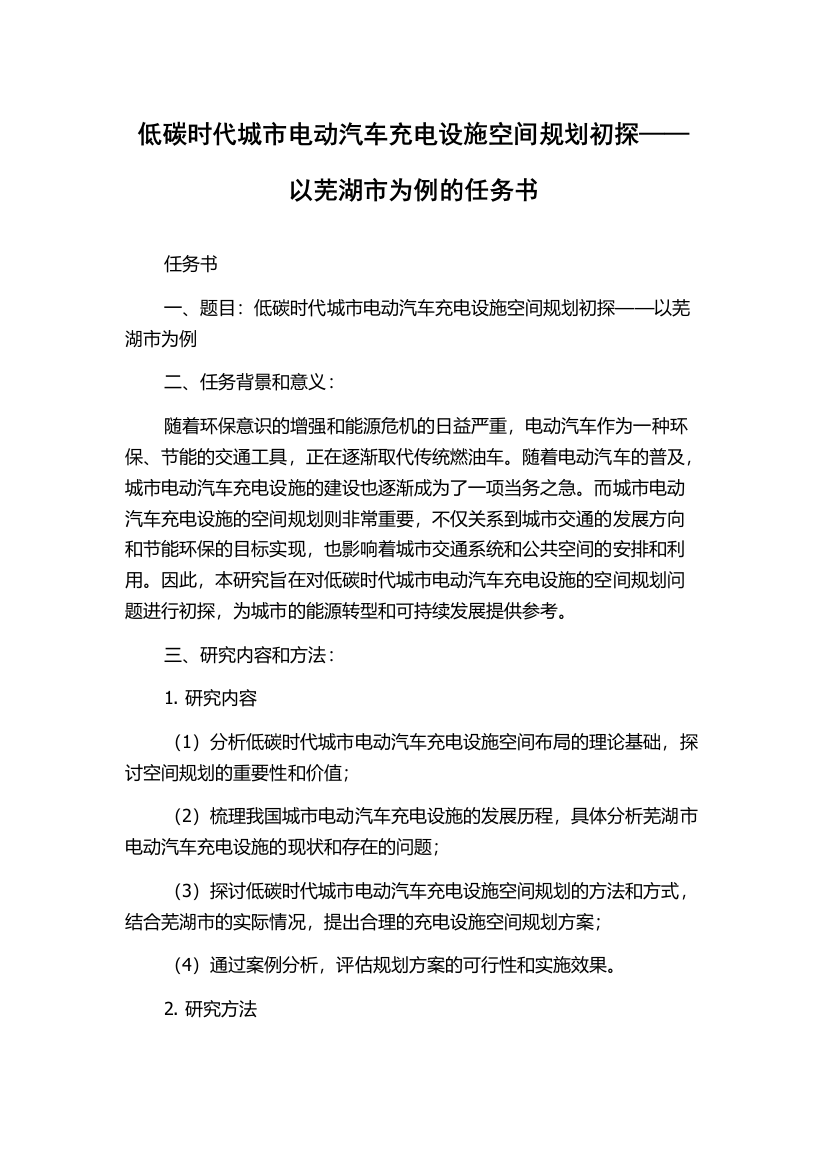 低碳时代城市电动汽车充电设施空间规划初探——以芜湖市为例的任务书

任务书

一、题目：低碳时代城市电动汽车充电设施空间规划初探——以芜湖市为例

二、任务背景和意义：

随着环保意识的增强和能源危机的日益严重，电动汽车作为一种环保、节能的交通工具，正在逐渐取代传统燃油车。随着电动汽车的普及，城市电动汽车充电设施的建设也逐渐成为了一项当务之急。而城市电动汽车充电设施的空间规划则非常重要，不仅关系到城市交通的发展方向和节能环保的目标实现，也影响着城市交通系统和公共空间的安排和利用。因此，本研究旨在对低碳时代城市电动汽车充电设施的空间规划问题进行初探，为城市的能源转型和可持续发展提供参考。

三、研究内容和方法：

1. 研究内容

（1）分析低碳时代城市电动汽车充电设施空间布局的理论基础，探讨空间规划的重要性和价值；

（2）梳理我国城市电动汽车充电设施的发展历程，具体分析芜湖市电动汽车充电设施的现状和存在的问题；

（3）探讨低碳时代城市电动汽车充电设施空间规划的方法和方式，结合芜湖市的实际情况，提出合理的充电设施空间规划方案；

（4）通过案例分析，评估规划方案的可行性和实施效果。

2. 研究方法